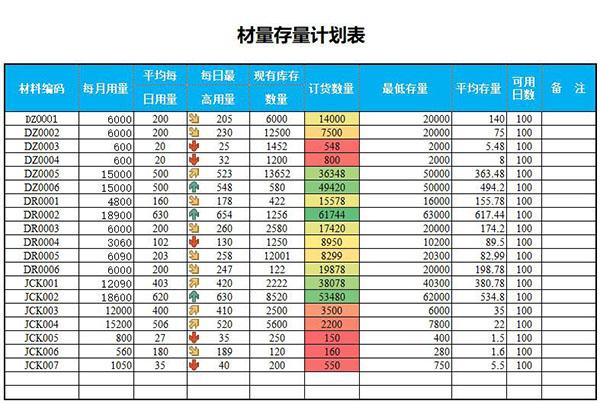 材量存量计划表

| 材料编码 | 每月用量 | 平均每日用量 | 每日最高用量 | 现有库存数量 | 订货数量 | 最低存量 | 平均存量 | 可用日数 | 备 注 |
|---|---|---|---|---|---|---|---|---|---|
| DZ0001 | 6000 | 200 | 205 | 6000 | 14000 | 20000 | 140 | 100 | |
| DZ0002 | 6000 | 200 | 230 | 12500 | 7500 | 20000 | 75 | 100 | |
| DZ0003 | 600 | 20 | 25 | 1452 | 548 | 2000 | 5.48 | 100 | |
| DZ0004 | 600 | 20 | 32 | 1200 | 800 | 2000 | 8 | 100 | |
| DZ0005 | 15000 | 500 | 523 | 13652 | 36348 | 50000 | 363.48 | 100 | |
| DZ0006 | 15000 | 500 | 548 | 580 | 49420 | 50000 | 494.2 | 100 | |
| DR0001 | 4800 | 160 | 178 | 422 | 15578 | 16000 | 155.78 | 100 | |
| DR0002 | 18900 | 630 | 654 | 1256 | 61744 | 63000 | 617.44 | 100 | |
| DR0003 | 6000 | 200 | 260 | 2580 | 17420 | 20000 | 174.2 | 100 | |
| DR0004 | 3060 | 102 | 130 | 1250 | 8950 | 10200 | 89.5 | 100 | |
| DR0005 | 6090 | 203 | 258 | 12001 | 8299 | 20300 | 82.99 | 100 | |
| DR0006 | 6000 | 200 | 247 | 122 | 19878 | 20000 | 198.78 | 100 | |
| JCK001 | 12090 | 403 | 420 | 2222 | 38078 | 40300 | 380.78 | 100 | |
| JCK002 | 18600 | 620 | 630 | 8520 | 53480 | 62000 | 534.8 | 100 | |
| JCK003 | 12000 | 400 | 410 | 2500 | 3500 | 6000 | 35 | 100 | |
| JCK004 | 15200 | 506 | 520 | 5600 | 2200 | 7800 | 22 | 100 | |
| JCK005 | 800 | 27 | 35 | 250 | 150 | 400 | 1.5 | 100 | |
| JCK006 | 560 | 180 | 189 | 120 | 160 | 280 | 1.6 | 100 | |
| JCK007 | 1050 | 35 | 40 | 200 | 550 | 750 | 5.5 | 100 | |